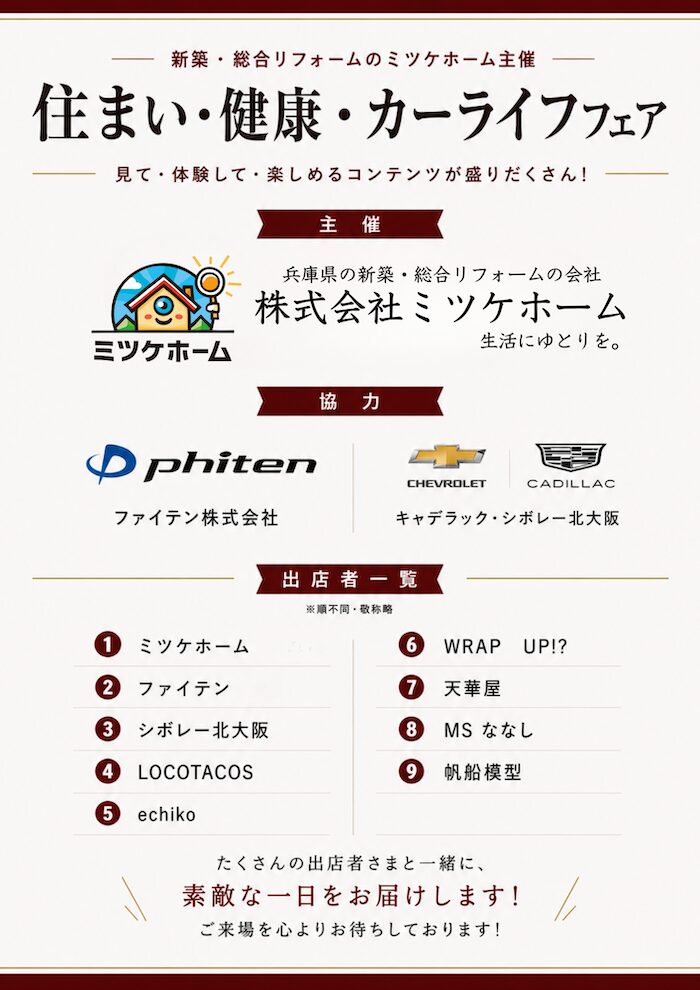 新築・総合リフォームのミツケホーム主催

住まい・健康・カーライフフェア

見て・体験して・楽しめるコンテンツが盛りだくさん!

主催

ミツケホーム

兵庫県の新築・総合リフォームの会社
株式会社ミツケホーム
生活にゆとりを。

協力

phiten

ファイテン株式会社

CHEVROLET CADILLAC

キャデラック・シボレー北大阪

出店者一覧

※順不同・敬称略

1 ミツケホーム
2 ファイテン
3 シボレー北大阪
4 LOCOTACOS
5 echiko

6 WRAP UP!?
7 天華屋
8 MS ななし
9 帆船模型

たくさんの出店者さまと一緒に、
素敵な一日をお届けします!
ご来場を心よりお待ちしております!